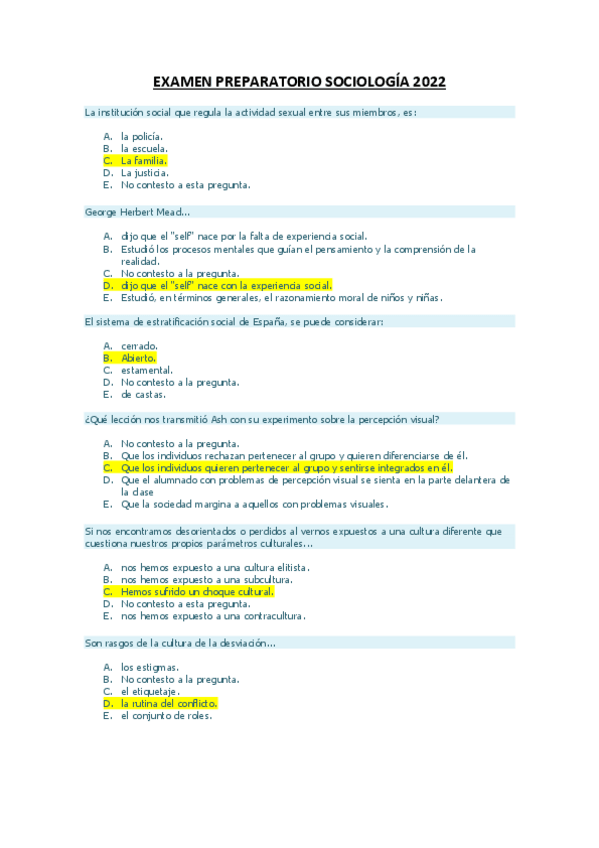 EXAMEN PREPARATORIO SOCIOLOGÍA 2022

La institución social que regula la actividad sexual entre sus miembros, es:

A. la policía.
B. la escuela.
C. La familia.
D. La justicia.
E. No contesto a esta pregunta.

George Herbert Mead...

A. dijo que el "self" nace por la falta de experiencia social.
B. Estudió los procesos mentales que guían el pensamiento y la comprensión de la realidad.
C. No contesto a la pregunta.
D. dijo que el "self" nace con la experiencia social.
E. Estudió, en términos generales, el razonamiento moral de niños y niñas.

El sistema de estratificación social de España, se puede considerar:

A. cerrado.
B. Abierto.
C. estamental.
D. No contesto a la pregunta.
E. de castas.

¿Qué lección nos transmitió Ash con su experimento sobre la percepción visual?

A. No contesto a la pregunta.
B. Que los individuos rechazan pertenecer al grupo y quieren diferenciarse de él.
C. Que los individuos quieren pertenecer al grupo y sentirse integrados en él.
D. Que el alumnado con problemas de percepción visual se sienta en la parte delantera de la clase
E. Que la sociedad margina a aquellos con problemas visuales.

Si nos encontramos desorientados o perdidos al vernos expuestos a una cultura diferente que cuestiona nuestros propios parámetros culturales...

A. nos hemos expuesto a una cultura elitista.
B. nos hemos expuesto a una subcultura.
C. Hemos sufrido un choque cultural.
D. No contesto a esta pregunta.
E. nos hemos expuesto a una contracultura.

Son rasgos de la cultura de la desviación...

A. los estigmas.
B. No contesto a la pregunta.
C. el etiquetaje.
D. la rutina del conflicto.
E. el conjunto de roles.